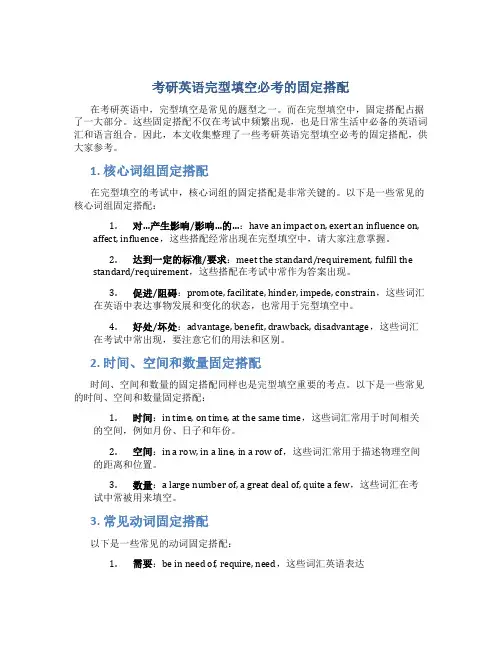 考研英语完型填空必考的固定搭配

在考研英语中，完型填空是常见的题型之一。而在完型填空中，固定搭配占据了一大部分。这些固定搭配不仅在考试中频繁出现，也是日常生活中必备的英语词汇和语言组合。因此，本文收集整理了一些考研英语完型填空必考的固定搭配，供大家参考。

1. 核心词组固定搭配

在完型填空的考试中，核心词组的固定搭配是非常关键的。以下是一些常见的核心词组固定搭配：

1. 对...产生影响/影响...的...：have an impact on, exert an influence on, affect, influence，这些搭配经常出现在完型填空中，请大家注意掌握。

2. 达到一定的标准/要求：meet the standard/requirement, fulfill the standard/requirement，这些搭配在考试中常作为答案出现。

3. 促进/阻碍：promote, facilitate, hinder, impede, constrain，这些词汇在英语中表达事物发展和变化的状态，也常用于完型填空中。

4. 好处/坏处：advantage, benefit, drawback, disadvantage，这些词汇在考试中常出现，要注意它们的用法和区别。

2. 时间、空间和数量固定搭配

时间、空间和数量的固定搭配同样也是完型填空重要的考点。以下是一些常见的时间、空间和数量固定搭配：

1. 时间：in time, on time, at the same time，这些词汇常用于时间相关的空间，例如月份、日子和年份。

2. 空间：in a row, in a line, in a row of，这些词汇常用于描述物理空间的距离和位置。

3. 数量：a large number of, a great deal of, quite a few，这些词汇在考试中常被用来填空。

3. 常见动词固定搭配

以下是一些常见的动词固定搭配：

1. 需要：be in need of, require, need，这些词汇英语表达